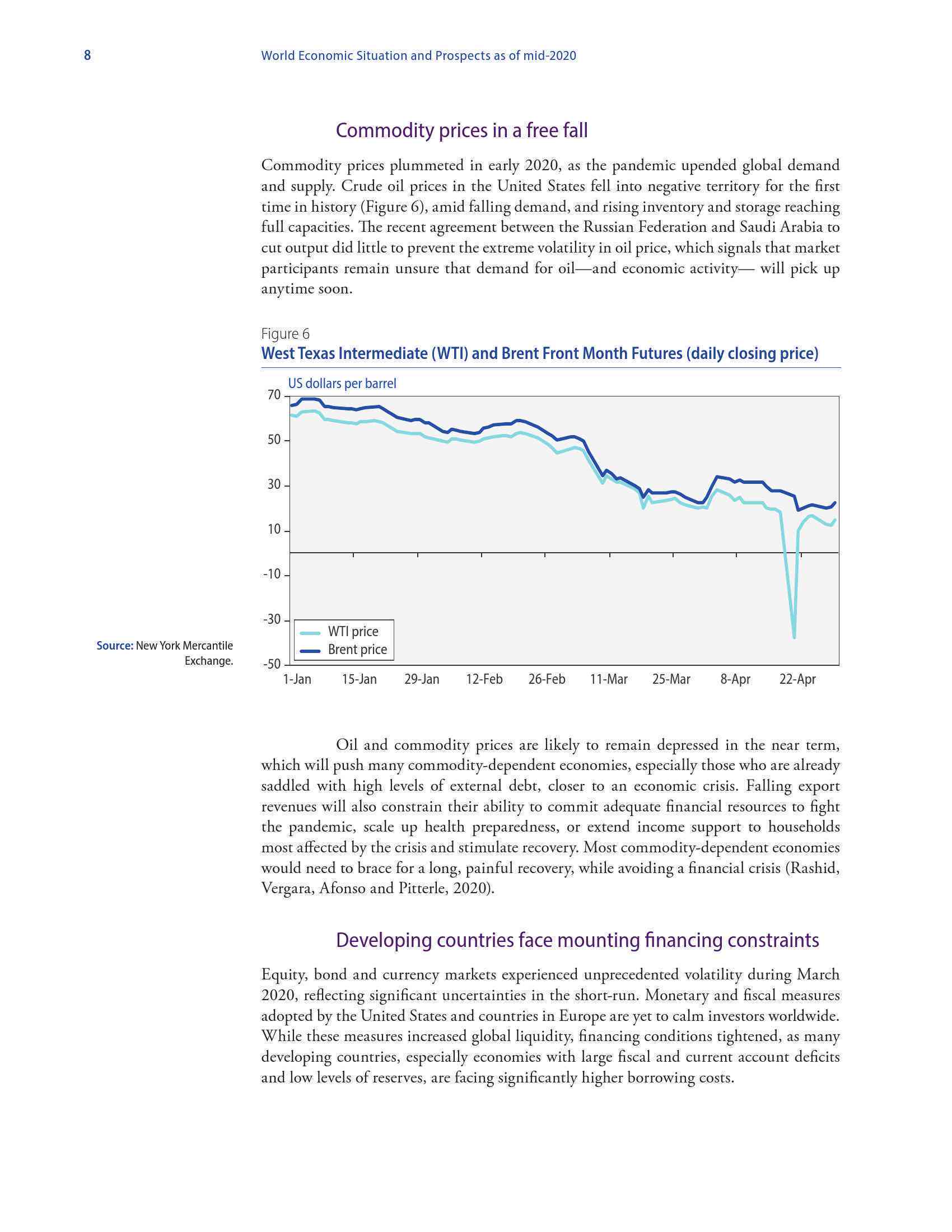 8 World Economic Situation and Prospects as of mid-2020

Commodity prices in a free fall

Commodity prices plummeted in early 2020, as the pandemic upended global demand and supply. Crude oil prices in the United States fell into negative territory for the first time in history (Figure 6), amid falling demand, and rising inventory and storage reaching full capacities. The recent agreement between the Russian Federation and Saudi Arabia to cut output did little to prevent the extreme volatility in oil price, which signals that market participants remain unsure that demand for oil—and economic activity— will pick up anytime soon.

Figure 6
West Texas Intermediate (WTI) and Brent Front Month Futures (daily closing price)

US dollars per barrel

70
50
30
10
-10
-30
-50

WTI price
Brent price

1-Jan 15-Jan 29-Jan 12-Feb 26-Feb 11-Mar 25-Mar 8-Apr 22-Apr

Source: New York Mercantile Exchange.

Oil and commodity prices are likely to remain depressed in the near term, which will push many commodity-dependent economies, especially those who are already saddled with high levels of external debt, closer to an economic crisis. Falling export revenues will also constrain their ability to commit adequate financial resources to fight the pandemic, scale up health preparedness, or extend income support to households most affected by the crisis and stimulate recovery. Most commodity-dependent economies would need to brace for a long, painful recovery, while avoiding a financial crisis (Rashid, Vergara, Afonso and Pitterle, 2020).

Developing countries face mounting financing constraints

Equity, bond and currency markets experienced unprecedented volatility during March 2020, reflecting significant uncertainties in the short-run. Monetary and fiscal measures adopted by the United States and countries in Europe are yet to calm investors worldwide. While these measures increased global liquidity, financing conditions tightened, as many developing countries, especially economies with large fiscal and current account deficits and low levels of reserves, are facing significantly higher borrowing costs.